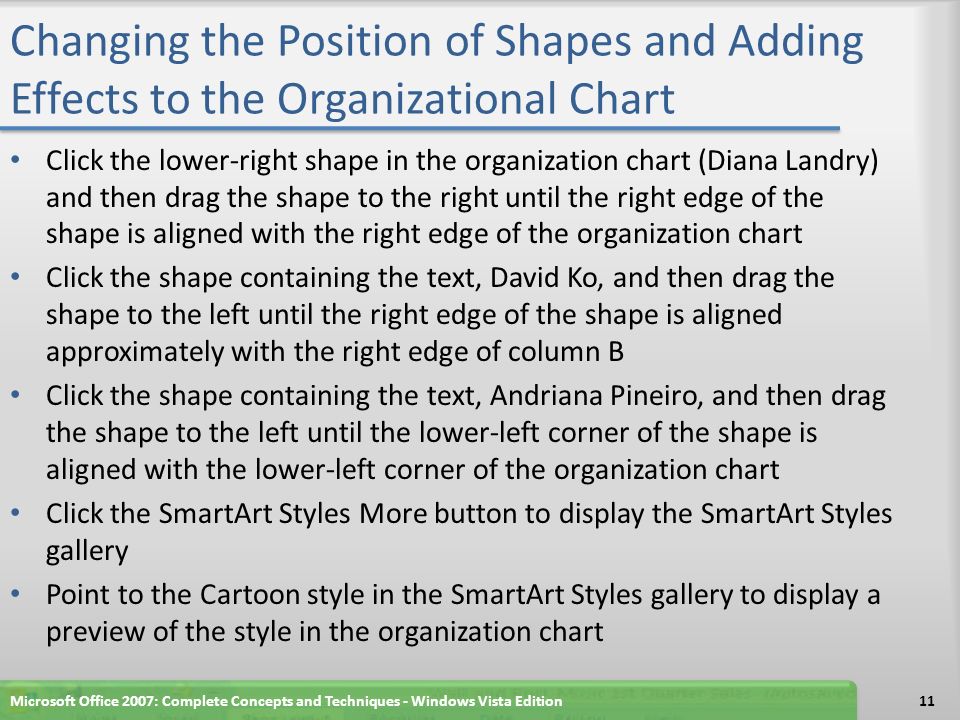 Changing the Position of Shapes and Adding Effects to the Organizational Chart

• Click the lower-right shape in the organization chart (Diana Landry) and then drag the shape to the right until the right edge of the shape is aligned with the right edge of the organization chart
• Click the shape containing the text, David Ko, and then drag the shape to the left until the right edge of the shape is aligned approximately with the right edge of column B
• Click the shape containing the text, Andriana Pineiro, and then drag the shape to the left until the lower-left corner of the shape is aligned with the lower-left corner of the organization chart
• Click the SmartArt Styles More button to display the SmartArt Styles gallery
• Point to the Cartoon style in the SmartArt Styles gallery to display a preview of the style in the organization chart

Microsoft Office 2007: Complete Concepts and Techniques - Windows Vista Edition

11